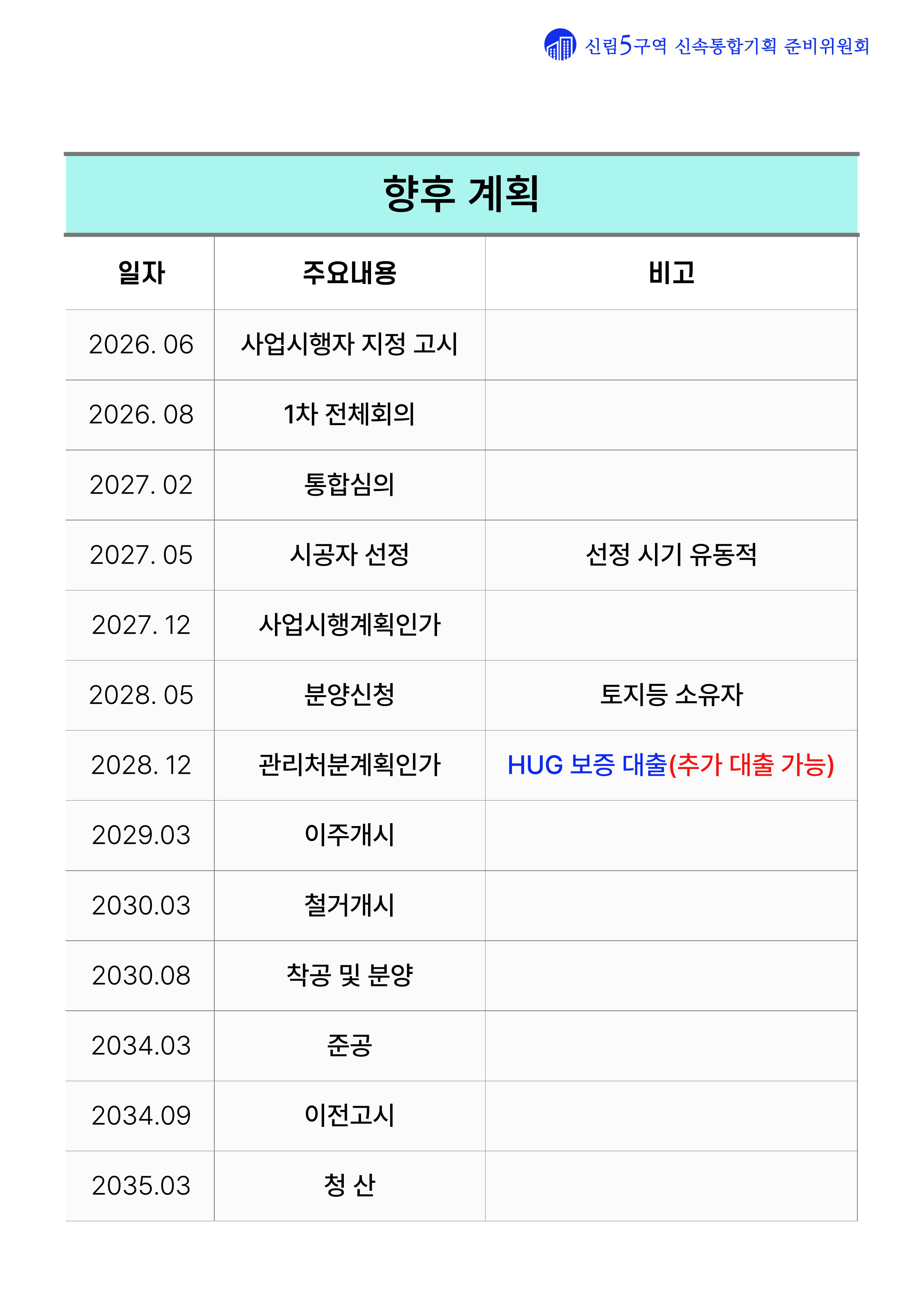 신림5구역 신속통합기획 준비위원회

향후 계획

| 일자 | 주요내용 | 비고 |
|---|---|---|
| 2026. 06 | 사업시행자 지정 고시 | |
| 2026. 08 | 1차 전체회의 | |
| 2027. 02 | 통합심의 | |
| 2027. 05 | 시공자 선정 | 선정 시기 유동적 |
| 2027. 12 | 사업시행계획인가 | |
| 2028. 05 | 분양신청 | 토지등 소유자 |
| 2028. 12 | 관리처분계획인가 | HUG 보증 대출(추가 대출 가능) |
| 2029.03 | 이주개시 | |
| 2030.03 | 철거개시 | |
| 2030.08 | 착공 및 분양 | |
| 2034.03 | 준공 | |
| 2034.09 | 이전고시 | |
| 2035.03 | 청 산 | |